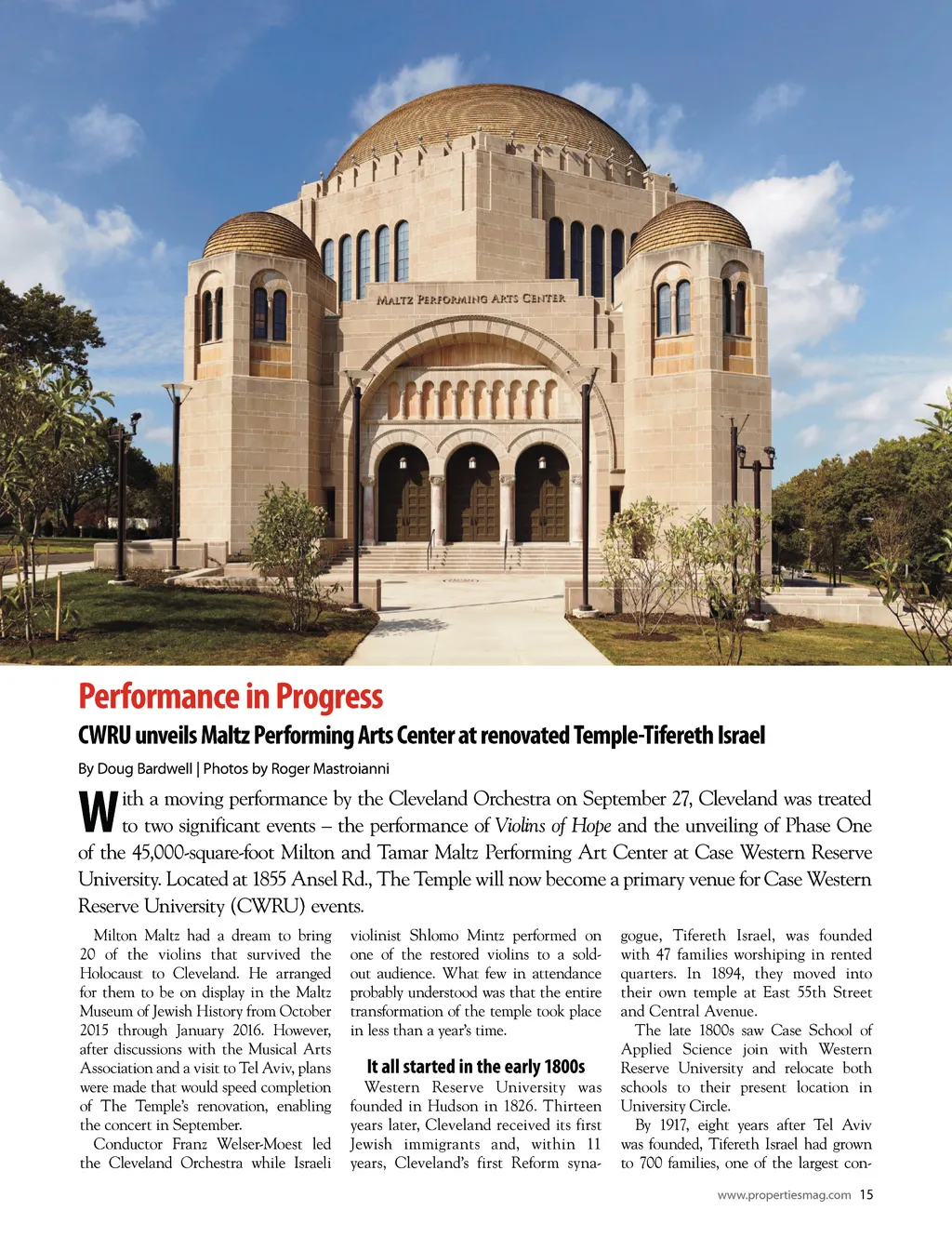 MALTZ PERFORMING ARTS CENTER

Performance in Progress

CWRU unveils Maltz Performing Arts Center at renovated Temple-Tifereth Israel

By Doug Bardwell | Photos by Roger Mastroianni

With a moving performance by the Cleveland Orchestra on September 27, Cleveland was treated to two significant events – the performance of Violins of Hope and the unveiling of Phase One of the 45,000-square-foot Milton and Tamar Maltz Performing Art Center at Case Western Reserve University. Located at 1855 Ansel Rd., The Temple will now become a primary venue for Case Western Reserve University (CWRU) events.

Milton Maltz had a dream to bring 20 of the violins that survived the Holocaust to Cleveland. He arranged for them to be on display in the Maltz Museum of Jewish History from October 2015 through January 2016. However, after discussions with the Musical Arts Association and a visit to Tel Aviv, plans were made that would speed completion of The Temple's renovation, enabling the concert in September.

Conductor Franz Welser-Moest led the Cleveland Orchestra while Israeli violinist Shlomo Mintz performed on one of the restored violins to a sold-out audience. What few in attendance probably understood was that the entire transformation of the temple took place in less than a year's time.

It all started in the early 1800s

Western Reserve University was founded in Hudson in 1826. Thirteen years later, Cleveland received its first Jewish immigrants and, within 11 years, Cleveland's first Reform synagogue, Tifereth Israel, was founded with 47 families worshiping in rented quarters. In 1894, they moved into their own temple at East 55th Street and Central Avenue.

The late 1800s saw Case School of Applied Science join with Western Reserve University and relocate both schools to their present location in University Circle.

By 1917, eight years after Tel Aviv was founded, Tifereth Israel had grown to 700 families, one of the largest con-

www.propertiesmag.com 15